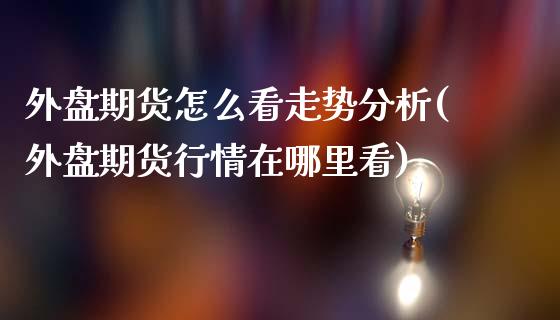 外盘期货怎么看走势分析(外盘期货行情在哪里看)